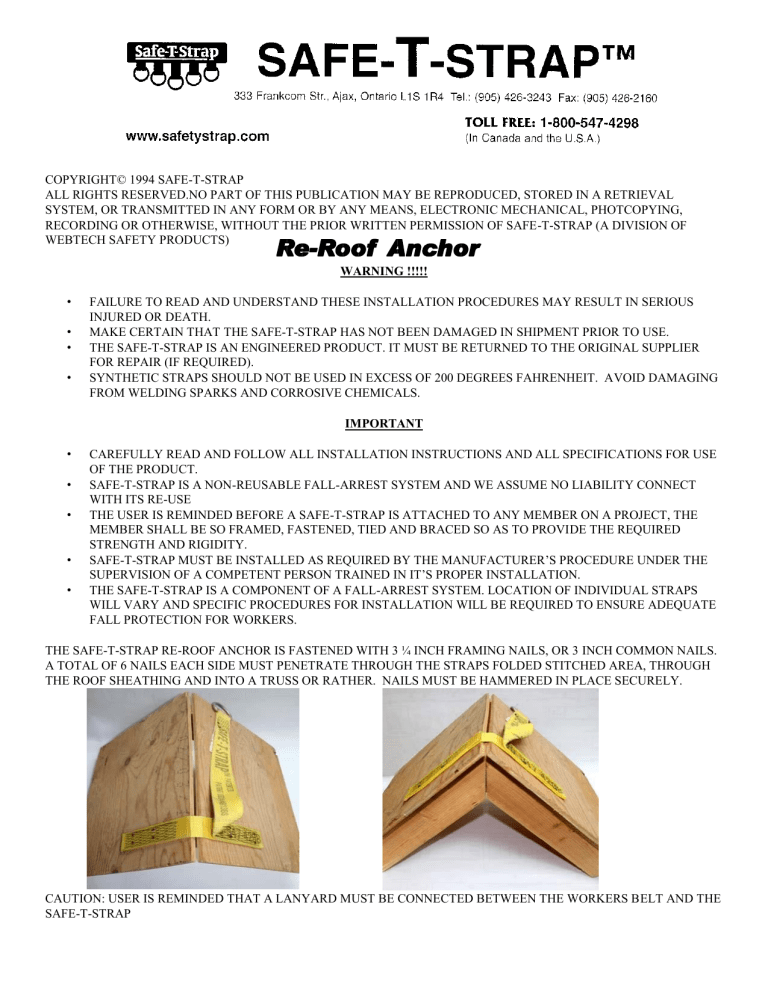 Safe-T-Strap

SAFE-T-STRAP™

333 Frankcom Str., Ajax, Ontario L1S 1R4 Tel.: (905) 426-3243 Fax: (905) 426-2160

www.safetystrap.com

TOLL FREE: 1-800-547-4298
(In Canada and the U.S.A.)

COPYRIGHT© 1994 SAFE-T-STRAP
ALL RIGHTS RESERVED.NO PART OF THIS PUBLICATION MAY BE REPRODUCED, STORED IN A RETRIEVAL SYSTEM, OR TRANSMITTED IN ANY FORM OR BY ANY MEANS, ELECTRONIC MECHANICAL, PHOTCOPYING, RECORDING OR OTHERWISE, WITHOUT THE PRIOR WRITTEN PERMISSION OF SAFE-T-STRAP (A DIVISION OF WEBTECH SAFETY PRODUCTS)

Re-Roof Anchor

WARNING !!!!!

• FAILURE TO READ AND UNDERSTAND THESE INSTALLATION PROCEDURES MAY RESULT IN SERIOUS INJURED OR DEATH.
• MAKE CERTAIN THAT THE SAFE-T-STRAP HAS NOT BEEN DAMAGED IN SHIPMENT PRIOR TO USE.
• THE SAFE-T-STRAP IS AN ENGINEERED PRODUCT. IT MUST BE RETURNED TO THE ORIGINAL SUPPLIER FOR REPAIR (IF REQUIRED).
• SYNTHETIC STRAPS SHOULD NOT BE USED IN EXCESS OF 200 DEGREES FAHRENHEIT. AVOID DAMAGING FROM WELDING SPARKS AND CORROSIVE CHEMICALS.

IMPORTANT

• CAREFULLY READ AND FOLLOW ALL INSTALLATION INSTRUCTIONS AND ALL SPECIFICATIONS FOR USE OF THE PRODUCT.
• SAFE-T-STRAP IS A NON-REUSABLE FALL-ARREST SYSTEM AND WE ASSUME NO LIABILITY CONNECT WITH ITS RE-USE
• THE USER IS REMINDED BEFORE A SAFE-T-STRAP IS ATTACHED TO ANY MEMBER ON A PROJECT, THE MEMBER SHALL BE SO FRAMED, FASTENED, TIED AND BRACED SO AS TO PROVIDE THE REQUIRED STRENGTH AND RIGIDITY.
• SAFE-T-STRAP MUST BE INSTALLED AS REQUIRED BY THE MANUFACTURER'S PROCEDURE UNDER THE SUPERVISION OF A COMPETENT PERSON TRAINED IN IT'S PROPER INSTALLATION.
• THE SAFE-T-STRAP IS A COMPONENT OF A FALL-ARREST SYSTEM. LOCATION OF INDIVIDUAL STRAPS WILL VARY AND SPECIFIC PROCEDURES FOR INSTALLATION WILL BE REQUIRED TO ENSURE ADEQUATE FALL PROTECTION FOR WORKERS.

THE SAFE-T-STRAP RE-ROOF ANCHOR IS FASTENED WITH 3 ¼ INCH FRAMING NAILS, OR 3 INCH COMMON NAILS. A TOTAL OF 6 NAILS EACH SIDE MUST PENETRATE THROUGH THE STRAPS FOLDED STITCHED AREA, THROUGH THE ROOF SHEATHING AND INTO A TRUSS OR RATHER. NAILS MUST BE HAMMERED IN PLACE SECURELY.

SAFE-T-STRAP

CAUTION: USER IS REMINDED THAT A LANYARD MUST BE CONNECTED BETWEEN THE WORKERS BELT AND THE SAFE-T-STRAP